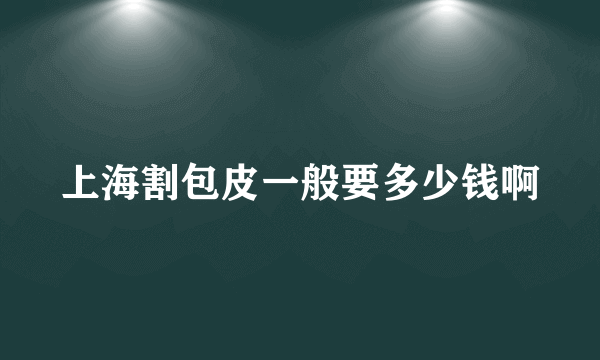 上海割包皮一般要多少钱啊